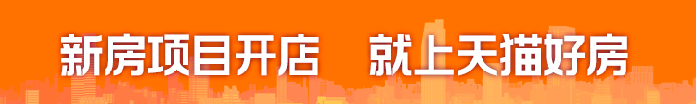 新房项目开店 就上天猫好房